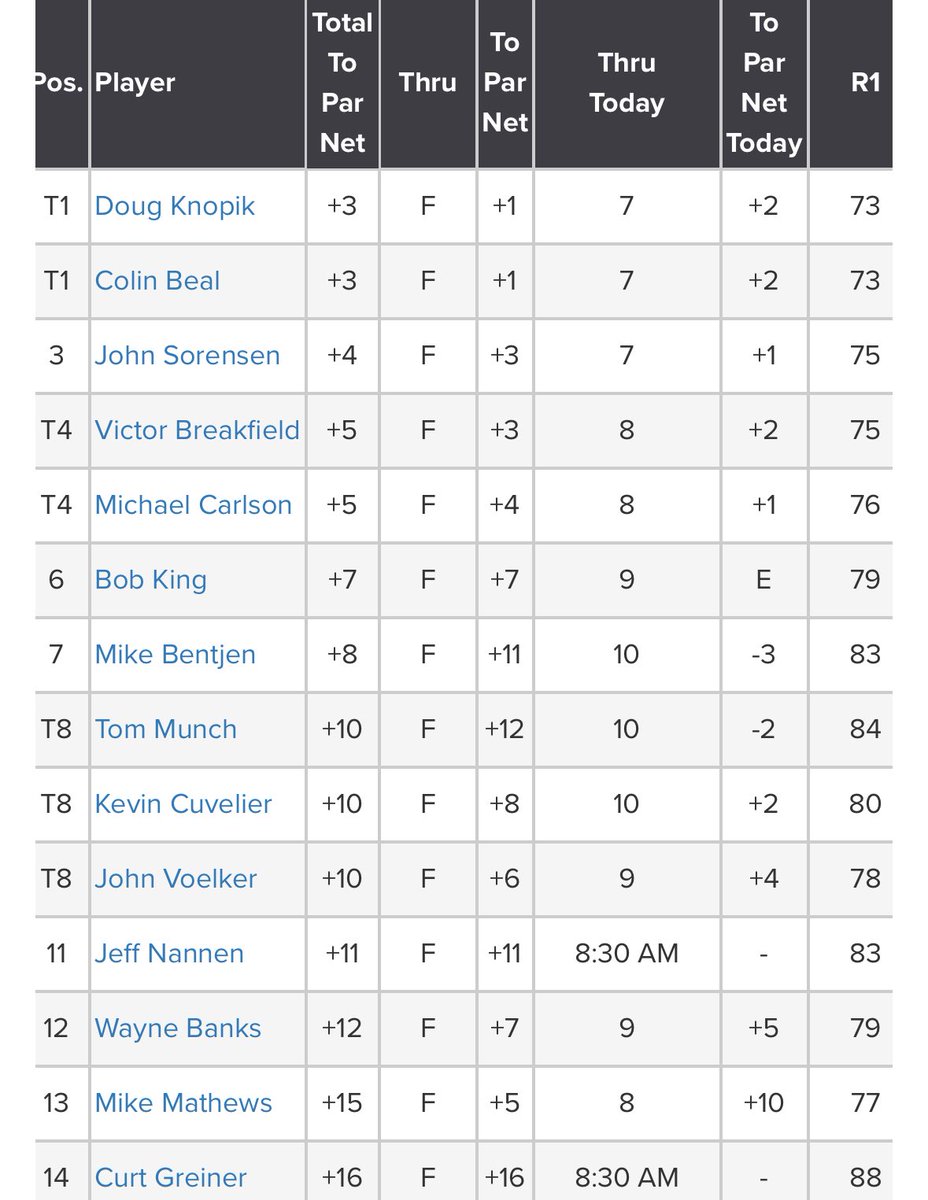 | Pos. | Player | Total To Par Net | Thru | To Par Net | Thru Today | To Par Net Today | R1 |
|---|---|---|---|---|---|---|---|
| T1 | Doug Knopik | +3 | F | +1 | 7 | +2 | 73 |
| T1 | Colin Beal | +3 | F | +1 | 7 | +2 | 73 |
| 3 | John Sorensen | +4 | F | +3 | 7 | +1 | 75 |
| T4 | Victor Breakfield | +5 | F | +3 | 8 | +2 | 75 |
| T4 | Michael Carlson | +5 | F | +4 | 8 | +1 | 76 |
| 6 | Bob King | +7 | F | +7 | 9 | E | 79 |
| 7 | Mike Bentjen | +8 | F | +11 | 10 | -3 | 83 |
| T8 | Tom Munch | +10 | F | +12 | 10 | -2 | 84 |
| T8 | Kevin Cuvelier | +10 | F | +8 | 10 | +2 | 80 |
| T8 | John Voelker | +10 | F | +6 | 9 | +4 | 78 |
| 11 | Jeff Nannen | +11 | F | +11 | 8:30 AM | - | 83 |
| 12 | Wayne Banks | +12 | F | +7 | 9 | +5 | 79 |
| 13 | Mike Mathews | +15 | F | +5 | 8 | +10 | 77 |
| 14 | Curt Greiner | +16 | F | +16 | 8:30 AM | - | 88 |